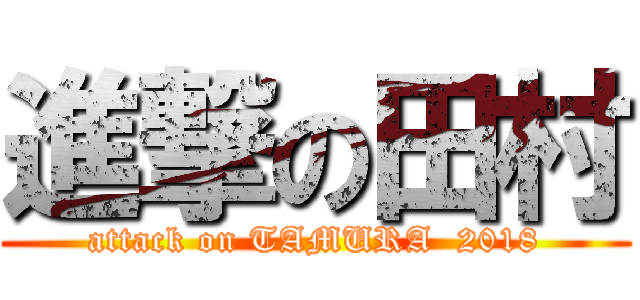 進撃の田村

attack on TAMURA 2018